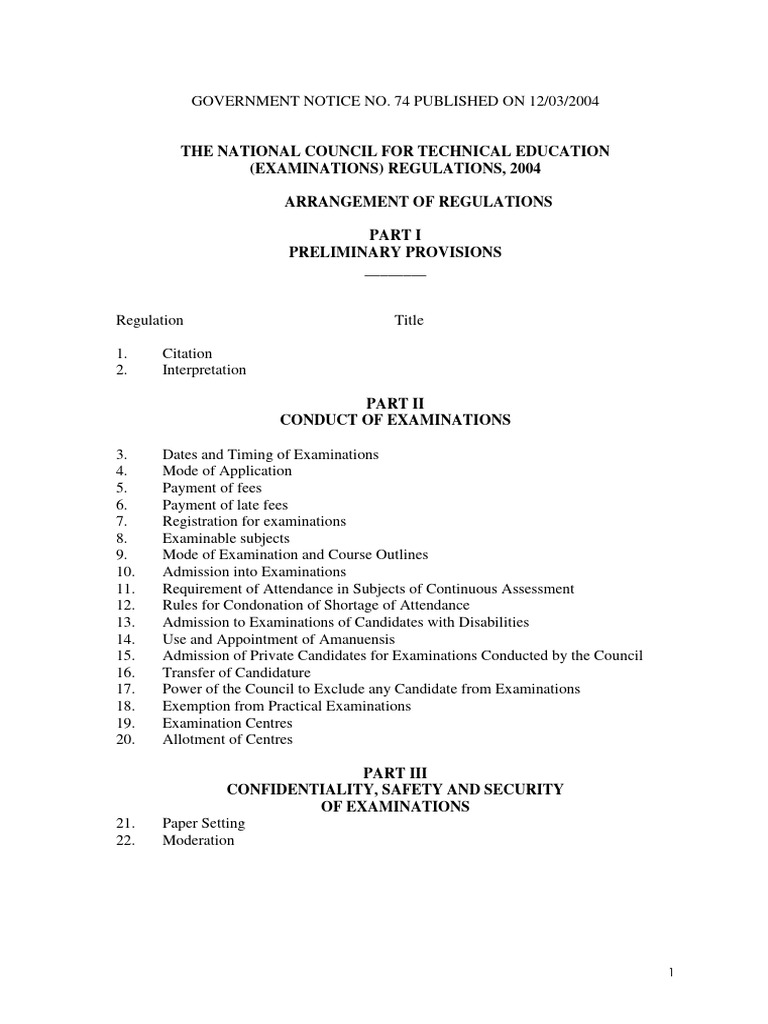 GOVERNMENT NOTICE NO. 74 PUBLISHED ON 12/03/2004

THE NATIONAL COUNCIL FOR TECHNICAL EDUCATION (EXAMINATIONS) REGULATIONS, 2004

ARRANGEMENT OF REGULATIONS

PART I
PRELIMINARY PROVISIONS

Regulation Title

1. Citation
2. Interpretation

PART II
CONDUCT OF EXAMINATIONS

3. Dates and Timing of Examinations
4. Mode of Application
5. Payment of fees
6. Payment of late fees
7. Registration for examinations
8. Examinable subjects
9. Mode of Examination and Course Outlines
10. Admission into Examinations
11. Requirement of Attendance in Subjects of Continuous Assessment
12. Rules for Condonation of Shortage of Attendance
13. Admission to Examinations of Candidates with Disabilities
14. Use and Appointment of Amanuensis
15. Admission of Private Candidates for Examinations Conducted by the Council
16. Transfer of Candidature
17. Power of the Council to Exclude any Candidate from Examinations
18. Exemption from Practical Examinations
19. Examination Centres
20. Allotment of Centres

PART III
CONFIDENTIALITY, SAFETY AND SECURITY OF EXAMINATIONS

21. Paper Setting
22. Moderation

1